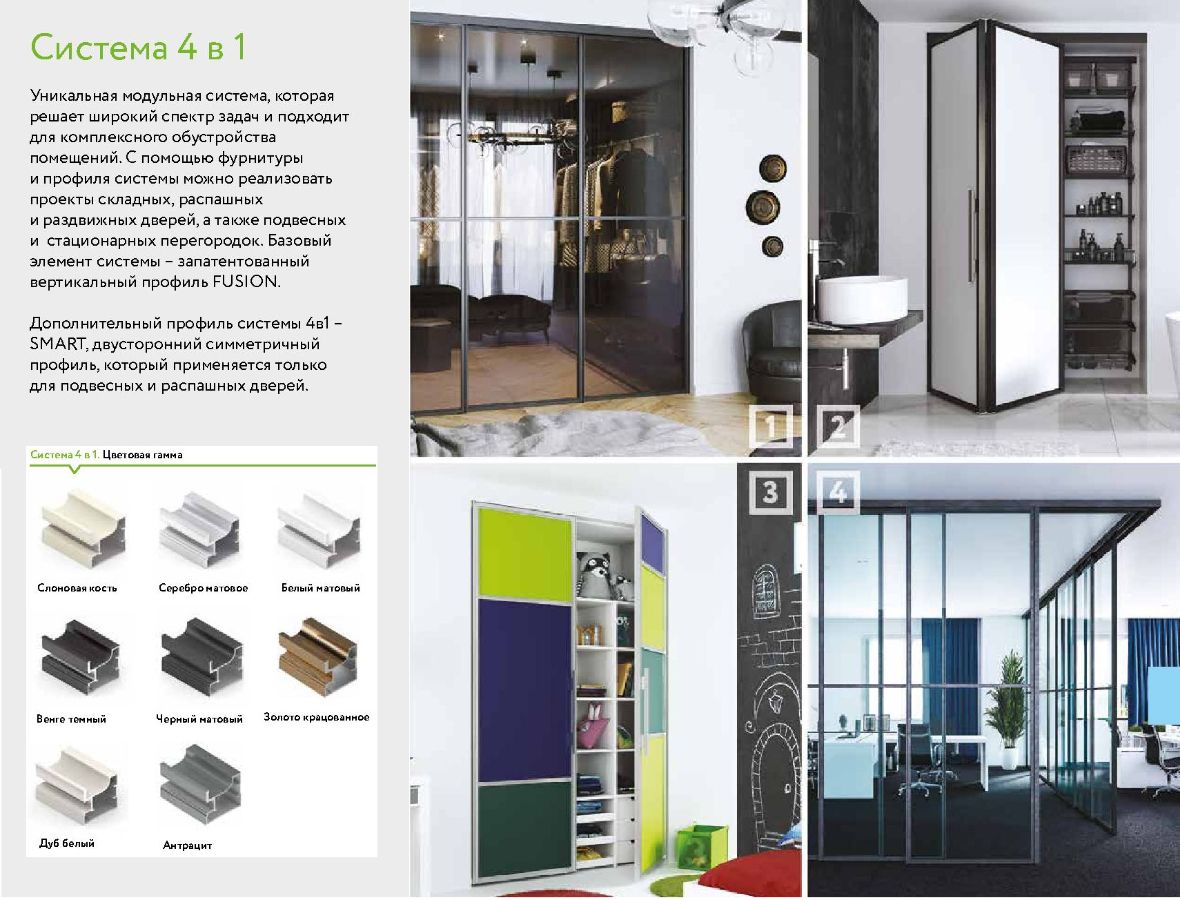 Система 4 в 1

Уникальная модульная система, которая решает широкий спектр задач и подходит для комплексного обустройства помещений. С помощью фурнитуры и профиля системы можно реализовать проекты складных, распашных и раздвижных дверей, а также подвесных и стационарных перегородок. Базовый элемент системы – запатентованный вертикальный профиль FUSION.

Дополнительный профиль системы 4в1 – SMART, двусторонний симметричный профиль, который применяется только для подвесных и распашных дверей.

Система 4 в 1. Цветовая гамма

Слоновая кость
Серебро матовое
Белый матовый
Венге темный
Черный матовый
Золото крацованное
Дуб белый
Антрацит

1
2
3
4